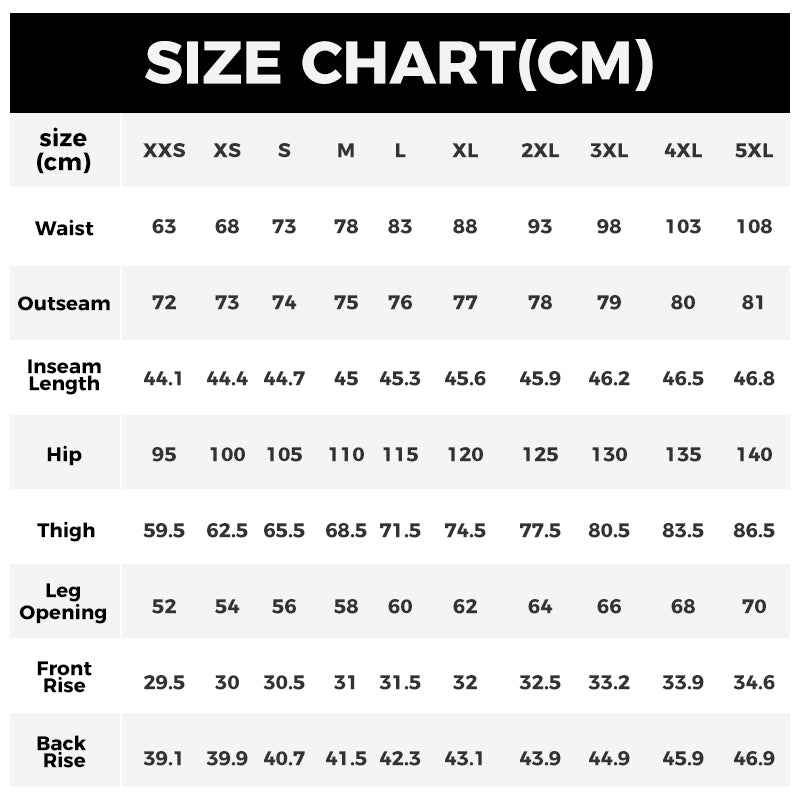 SIZE CHART(CM)

| size (cm) | XXS | XS | S | M | L | XL | 2XL | 3XL | 4XL | 5XL |
|---|---|---|---|---|---|---|---|---|---|---|
| Waist | 63 | 68 | 73 | 78 | 83 | 88 | 93 | 98 | 103 | 108 |
| Outseam | 72 | 73 | 74 | 75 | 76 | 77 | 78 | 79 | 80 | 81 |
| Inseam Length | 44.1 | 44.4 | 44.7 | 45 | 45.3 | 45.6 | 45.9 | 46.2 | 46.5 | 46.8 |
| Hip | 95 | 100 | 105 | 110 | 115 | 120 | 125 | 130 | 135 | 140 |
| Thigh | 59.5 | 62.5 | 65.5 | 68.5 | 71.5 | 74.5 | 77.5 | 80.5 | 83.5 | 86.5 |
| Leg Opening | 52 | 54 | 56 | 58 | 60 | 62 | 64 | 66 | 68 | 70 |
| Front Rise | 29.5 | 30 | 30.5 | 31 | 31.5 | 32 | 32.5 | 33.2 | 33.9 | 34.6 |
| Back Rise | 39.1 | 39.9 | 40.7 | 41.5 | 42.3 | 43.1 | 43.9 | 44.9 | 45.9 | 46.9 |